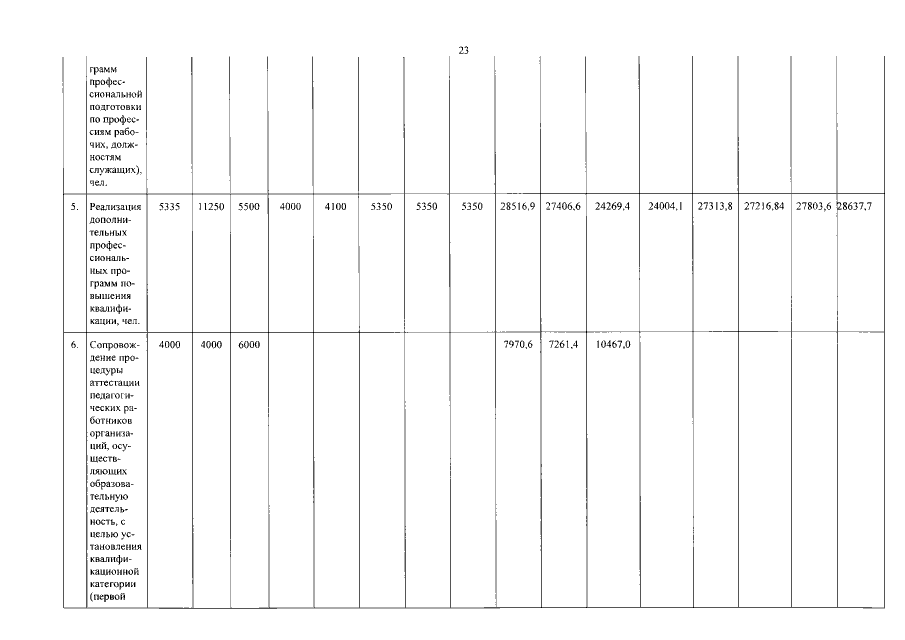 23

|  |  |  |  |  |  |  |  |  |  |  |  |  |  |  |  |  |  |
|---|---|---|---|---|---|---|---|---|---|---|---|---|---|---|---|---|---|
|  | грамм профессиональной подготовки по профессиям рабочих, должностям служащих), чел. |  |  |  |  |  |  |  |  |  |  |  |  |  |  |  |  |
| 5. | Реализация дополнительных профессиональных программ повышения квалификации, чел. | 5335 | 11250 | 5500 | 4000 | 4100 | 5350 | 5350 | 5350 | 28516,9 | 27406,6 | 24269,4 | 24004,1 | 27313,8 | 27216,84 | 27803,6 | 28637,7 |
| 6. | Сопровождение процедуры аттестации педагогических работников организаций, осуществляющих образовательную деятельность, с целью установления квалификационной категории (первой | 4000 | 4000 | 6000 |  |  |  |  |  | 7970,6 | 7261,4 | 10467,0 |  |  |  |  |  |